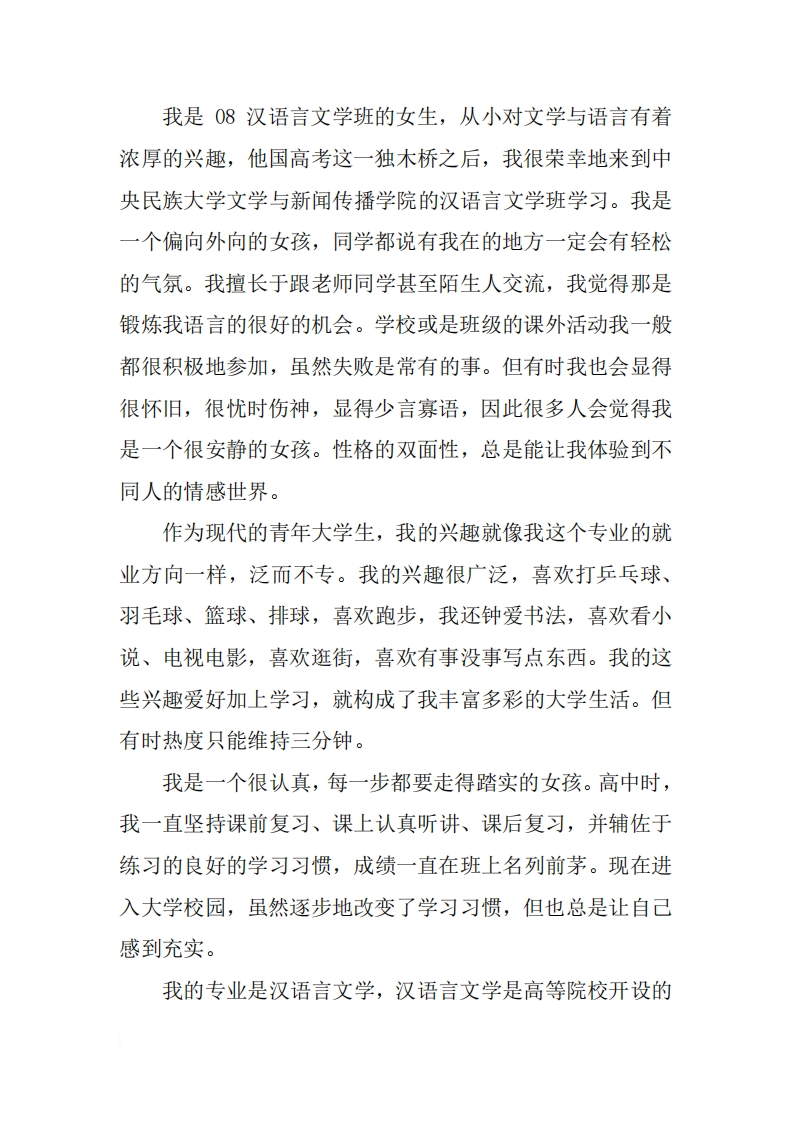 我是 08 汉语言文学班的女生，从小对文学与语言有着浓厚的兴趣，他国高考这一独木桥之后，我很荣幸地来到中央民族大学文学与新闻传播学院的汉语言文学班学习。我是一个偏向外向的女孩，同学都说有我在的地方一定会有轻松的气氛。我擅长于跟老师同学甚至陌生人交流，我觉得那是锻炼我语言的很好的机会。学校或是班级的课外活动我一般都很积极地参加，虽然失败是常有的事。但有时我也会显得很怀旧，很忧时伤神，显得少言寡语，因此很多人会觉得我是一个很安静的女孩。性格的双面性，总是能让我体验到不同人的情感世界。

作为现代的青年大学生，我的兴趣就像我这个专业的就业方向一样，泛而不专。我的兴趣很广泛，喜欢打乒乓球、羽毛球、篮球、排球，喜欢跑步，我还钟爱书法，喜欢看小说、电视电影，喜欢逛街，喜欢有事没事写点东西。我的这些兴趣爱好加上学习，就构成了我丰富多彩的大学生活。但有时热度只能维持三分钟。

我是一个很认真，每一步都要走得踏实的女孩。高中时，我一直坚持课前复习、课上认真听讲、课后复习，并辅佐于练习的良好的学习习惯，成绩一直在班上名列前茅。现在进入大学校园，虽然逐步地改变了学习习惯，但也总是让自己感到充实。

我的专业是汉语言文学，汉语言文学是高等院校开设的